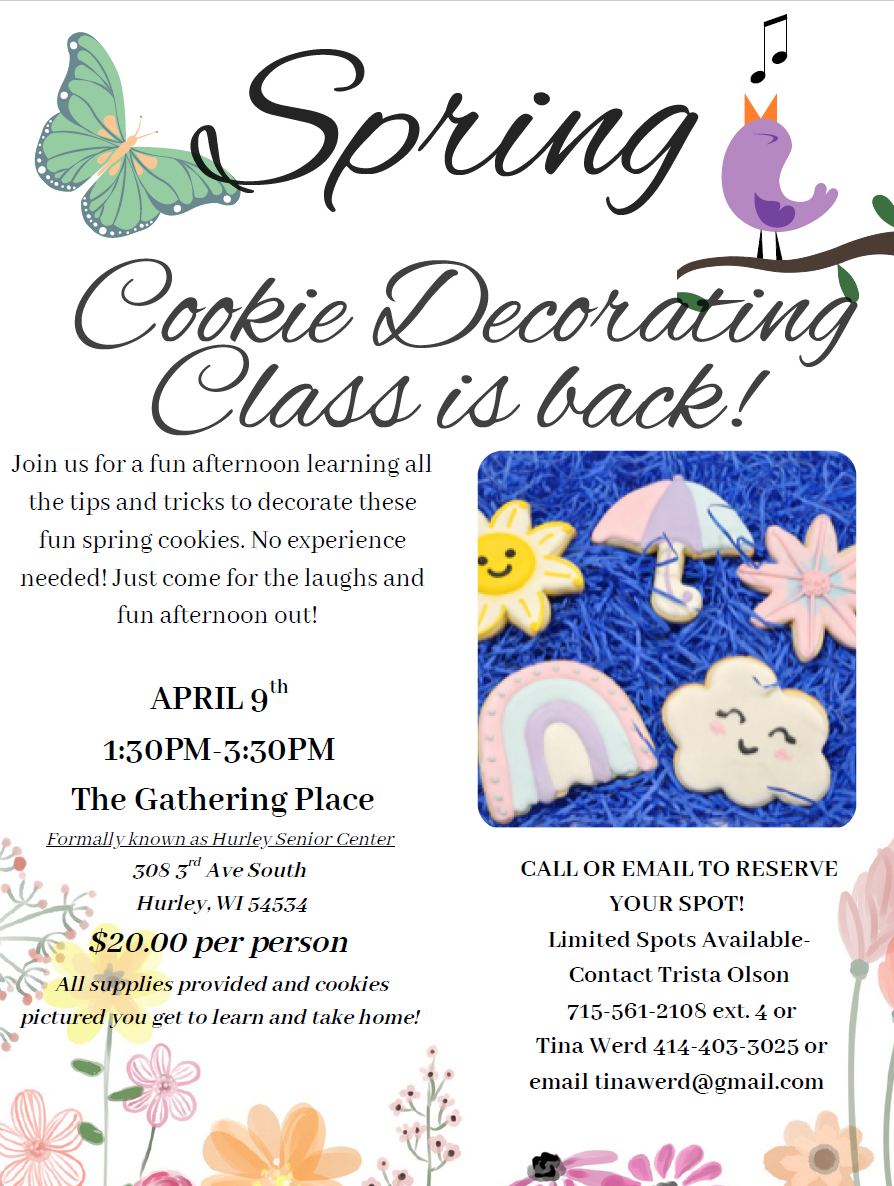 Spring

Cookie Decorating Class is back!

Join us for a fun afternoon learning all the tips and tricks to decorate these fun spring cookies. No experience needed! Just come for the laughs and fun afternoon out!

APRIL 9$^{th}$

1:30PM-3:30PM

The Gathering Place

Formally known as Hurley Senior Center

308 3$^{rd}$ Ave South

Hurley, WI 54534

$20.00 per person

All supplies provided and cookies pictured you get to learn and take home!

CALL OR EMAIL TO RESERVE YOUR SPOT!

Limited Spots Available-

Contact Trista Olson

715-561-2108 ext. 4 or

Tina Werd 414-403-3025 or

email tinawerd@gmail.com